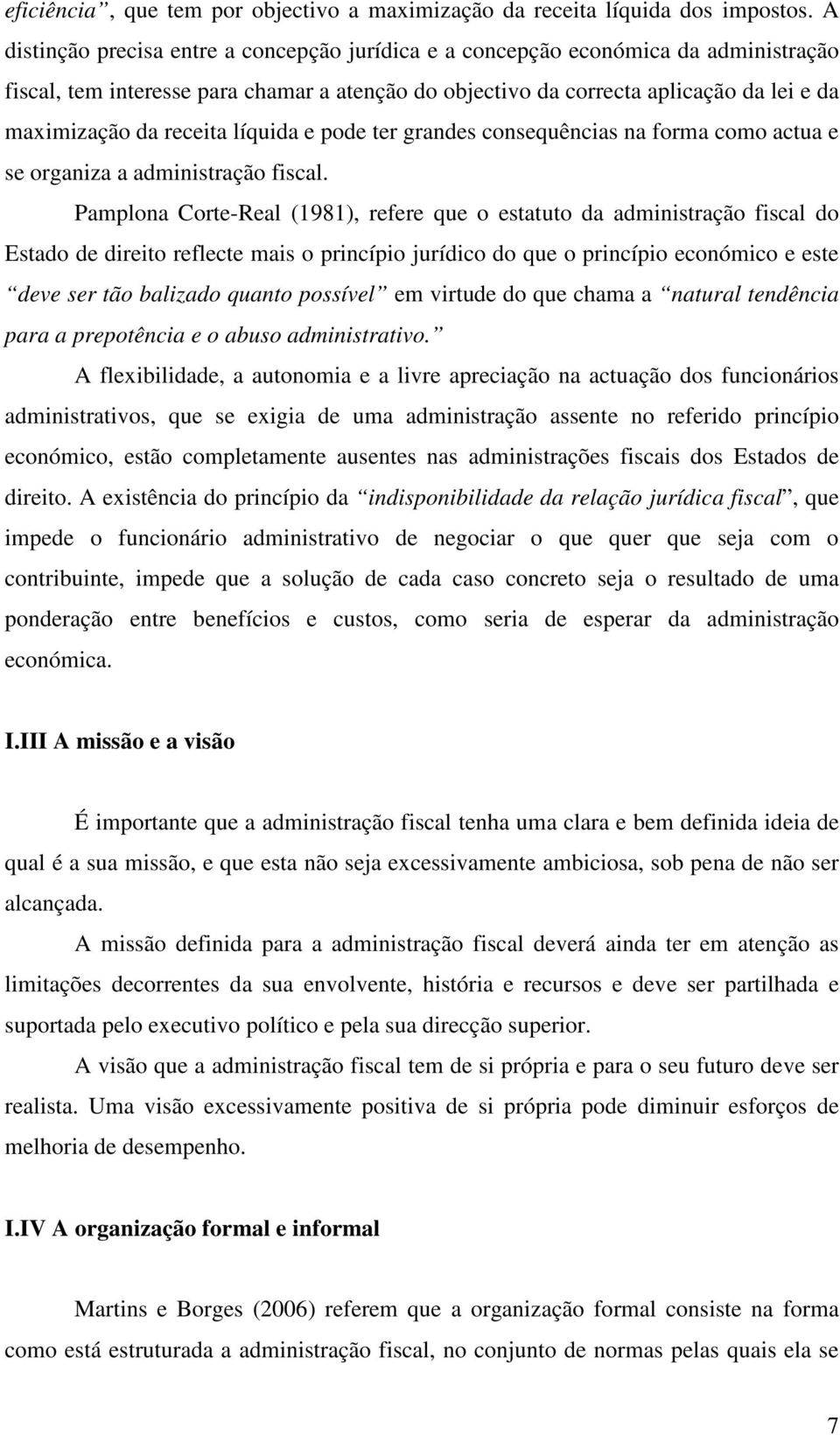 eficiência”, que tem por objectivo a maximização da receita líquida dos impostos. A distinção precisa entre a concepção jurídica e a concepção económica da administração fiscal, tem interesse para chamar a atenção do objectivo da correcta aplicação da lei e da maximização da receita líquida e pode ter grandes consequências na forma como actua e se organiza a administração fiscal.

Pamplona Corte-Real (1981), refere que o estatuto da administração fiscal do Estado de direito reflecte mais o princípio jurídico do que o princípio económico e este “deve ser tão balizado quanto possível” em virtude do que chama a “natural tendência para a prepotência e o abuso administrativo.”

A flexibilidade, a autonomia e a livre apreciação na actuação dos funcionários administrativos, que se exigia de uma administração assente no referido princípio económico, estão completamente ausentes nas administrações fiscais dos Estados de direito. A existência do princípio da “indisponibilidade da relação jurídica fiscal”, que impede o funcionário administrativo de negociar o que quer que seja com o contribuinte, impede que a solução de cada caso concreto seja o resultado de uma ponderação entre benefícios e custos, como seria de esperar da administração económica.

I.III A missão e a visão

É importante que a administração fiscal tenha uma clara e bem definida ideia de qual é a sua missão, e que esta não seja excessivamente ambiciosa, sob pena de não ser alcançada.

A missão definida para a administração fiscal deverá ainda ter em atenção as limitações decorrentes da sua envolvente, história e recursos e deve ser partilhada e suportada pelo executivo político e pela sua direcção superior.

A visão que a administração fiscal tem de si própria e para o seu futuro deve ser realista. Uma visão excessivamente positiva de si própria pode diminuir esforços de melhoria de desempenho.

I.IV A organização formal e informal

Martins e Borges (2006) referem que a organização formal consiste na forma como está estruturada a administração fiscal, no conjunto de normas pelas quais ela se

7